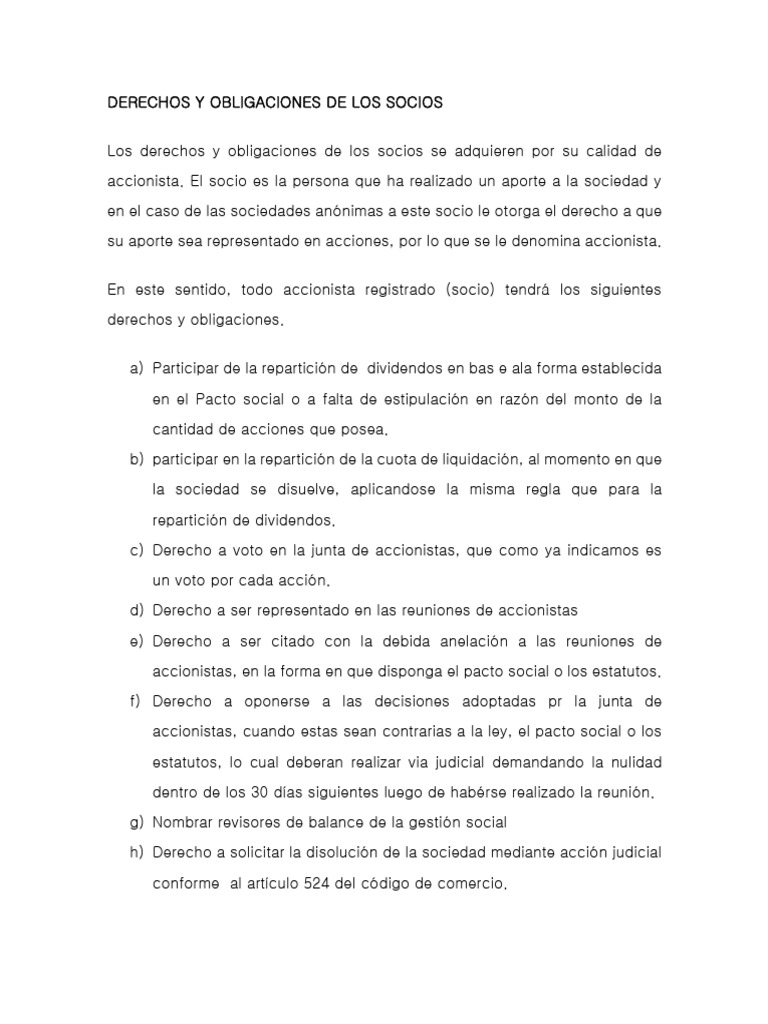 DERECHOS Y OBLIGACIONES DE LOS SOCIOS

Los derechos y obligaciones de los socios se adquieren por su calidad de accionista. El socio es la persona que ha realizado un aporte a la sociedad y en el caso de las sociedades anónimas a este socio le otorga el derecho a que su aporte sea representado en acciones, por lo que se le denomina accionista.

En este sentido, todo accionista registrado (socio) tendrá los siguientes derechos y obligaciones.

a) Participar de la repartición de dividendos en bas e ala forma establecida en el Pacto social o a falta de estipulación en razón del monto de la cantidad de acciones que posea.
b) participar en la repartición de la cuota de liquidación, al momento en que la sociedad se disuelve, aplicandose la misma regla que para la repartición de dividendos.
c) Derecho a voto en la junta de accionistas, que como ya indicamos es un voto por cada acción.
d) Derecho a ser representado en las reuniones de accionistas
e) Derecho a ser citado con la debida anelación a las reuniones de accionistas, en la forma en que disponga el pacto social o los estatutos.
f) Derecho a oponerse a las decisiones adoptadas pr la junta de accionistas, cuando estas sean contrarias a la ley, el pacto social o los estatutos, lo cual deberan realizar via judicial demandando la nulidad dentro de los 30 días siguientes luego de habérse realizado la reunión.
g) Nombrar revisores de balance de la gestión social
h) Derecho a solicitar la disolución de la sociedad mediante acción judicial conforme al artículo 524 del código de comercio.